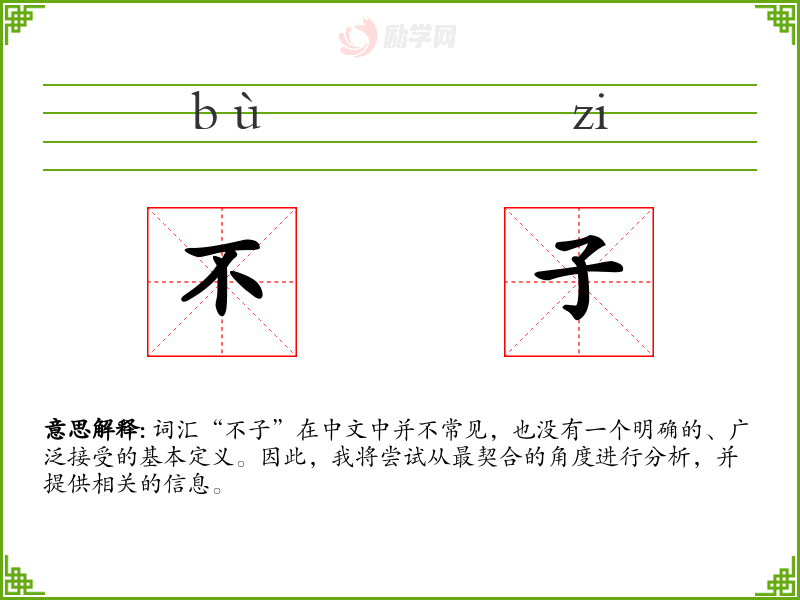 励学网

bù zi

不 子

意思解释: 词汇“不子”在中文中并不常见，也没有一个明确的、广泛接受的基本定义。因此，我将尝试从最契合的角度进行分析，并提供相关的信息。